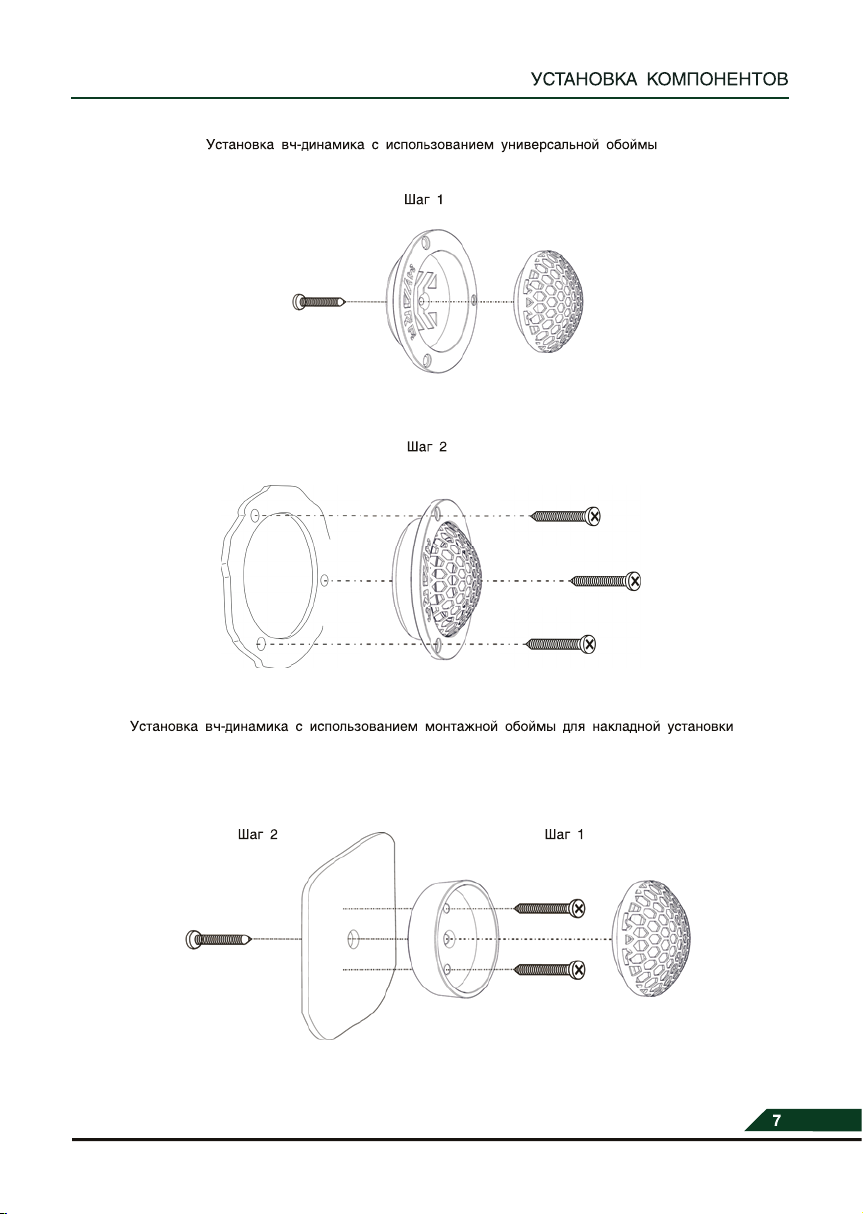 УСТАНОВКА КОМПОНЕНТОВ

Установка вч-динамика с использованием универсальной обоймы

Шаг 1

Шаг 2

Установка вч-динамика с использованием монтажной обоймы для накладной установки

Шаг 2

Шаг 1

7